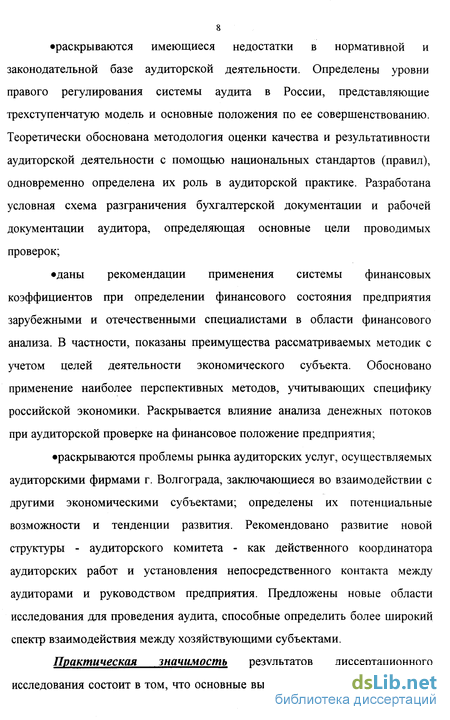 8

•раскрываются имеющиеся недостатки в нормативной и законодательной базе аудиторской деятельности. Определены уровни правого регулирования системы аудита в России, представляющие трехступенчатую модель и основные положения по ее совершенствованию. Теоретически обоснована методология оценки качества и результативности аудиторской деятельности с помощью национальных стандартов (правил), одновременно определена их роль в аудиторской практике. Разработана условная схема разграничения бухгалтерской документации и рабочей документации аудитора, определяющая основные цели проводимых проверок;

•даны рекомендации применения системы финансовых коэффициентов при определении финансового состояния предприятия зарубежными и отечественными специалистами в области финансового анализа. В частности, показаны преимущества рассматриваемых методик с учетом целей деятельности экономического субъекта. Обосновано применение наиболее перспективных методов, учитывающих специфику российской экономики. Раскрывается влияние анализа денежных потоков при аудиторской проверке на финансовое положение предприятия;

•раскрываются проблемы рынка аудиторских услуг, осуществляемых аудиторскими фирмами г. Волгограда, заключающиеся во взаимодействии с другими экономическими субъектами; определены их потенциальные возможности и тенденции развития. Рекомендовано развитие новой структуры - аудиторского комитета - как действенного координатора аудиторских работ и установления непосредственного контакта между аудиторами и руководством предприятия. Предложены новые области исследования для проведения аудита, способные определить более широкий спектр взаимодействия между хозяйствующими субъектами.

Практическая значимость результатов диссертационного исследования состоит в том, что основные вы

dsLib.net
библиотека диссертаций